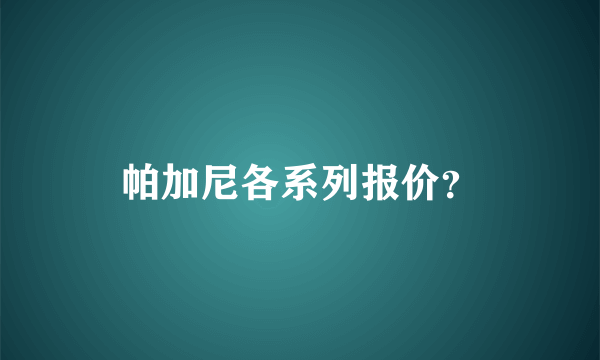 帕加尼各系列报价?